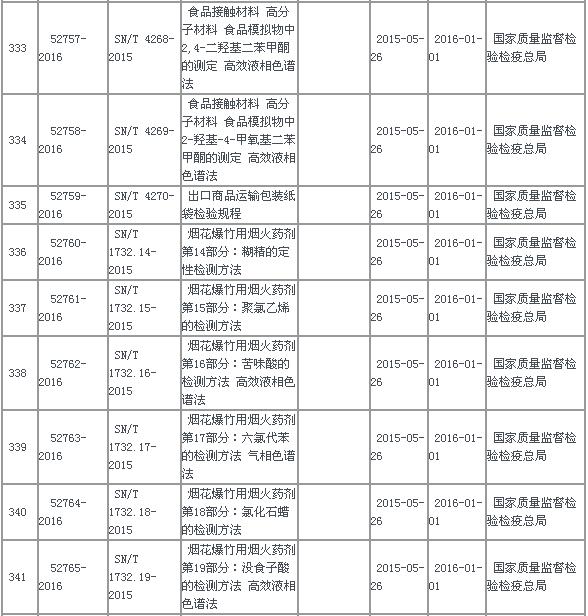 | 333 | 52757-2016 | SN/T 4268-2015 | 食品接触材料 高分子材料 食品模拟物中2,4-二羟基二苯甲酮的测定 高效液相色谱法 | | 2015-05-26 | 2016-01-01 | 国家质量监督检验检疫总局 |
|---|---|---|---|---|---|---|---|
| 334 | 52758-2016 | SN/T 4269-2015 | 食品接触材料 高分子材料 食品模拟物中2-羟基-4-甲氧基二苯甲酮的测定 高效液相色谱法 | | 2015-05-26 | 2016-01-01 | 国家质量监督检验检疫总局 |
| 335 | 52759-2016 | SN/T 4270-2015 | 出口商品运输包装纸袋检验规程 | | 2015-05-26 | 2016-01-01 | 国家质量监督检验检疫总局 |
| 336 | 52760-2016 | SN/T 1732.14-2015 | 烟花爆竹用烟火药剂 第14部分：糊精的定性检测方法 | | 2015-05-26 | 2016-01-01 | 国家质量监督检验检疫总局 |
| 337 | 52761-2016 | SN/T 1732.15-2015 | 烟花爆竹用烟火药剂 第15部分：聚氯乙烯的检测方法 | | 2015-05-26 | 2016-01-01 | 国家质量监督检验检疫总局 |
| 338 | 52762-2016 | SN/T 1732.16-2015 | 烟花爆竹用烟火药剂 第16部分：苦味酸的检测方法 高效液相色谱法 | | 2015-05-26 | 2016-01-01 | 国家质量监督检验检疫总局 |
| 339 | 52763-2016 | SN/T 1732.17-2015 | 烟花爆竹用烟火药剂 第17部分：六氯代苯的检测方法 气相色谱法 | | 2015-05-26 | 2016-01-01 | 国家质量监督检验检疫总局 |
| 340 | 52764-2016 | SN/T 1732.18-2015 | 烟花爆竹用烟火药剂 第18部分：氯化石蜡的检测方法 | | 2015-05-26 | 2016-01-01 | 国家质量监督检验检疫总局 |
| 341 | 52765-2016 | SN/T 1732.19-2015 | 烟花爆竹用烟火药剂 第19部分：没食子酸的检测方法 高效液相色谱法 | | 2015-05-26 | 2016-01-01 | 国家质量监督检验检疫总局 |